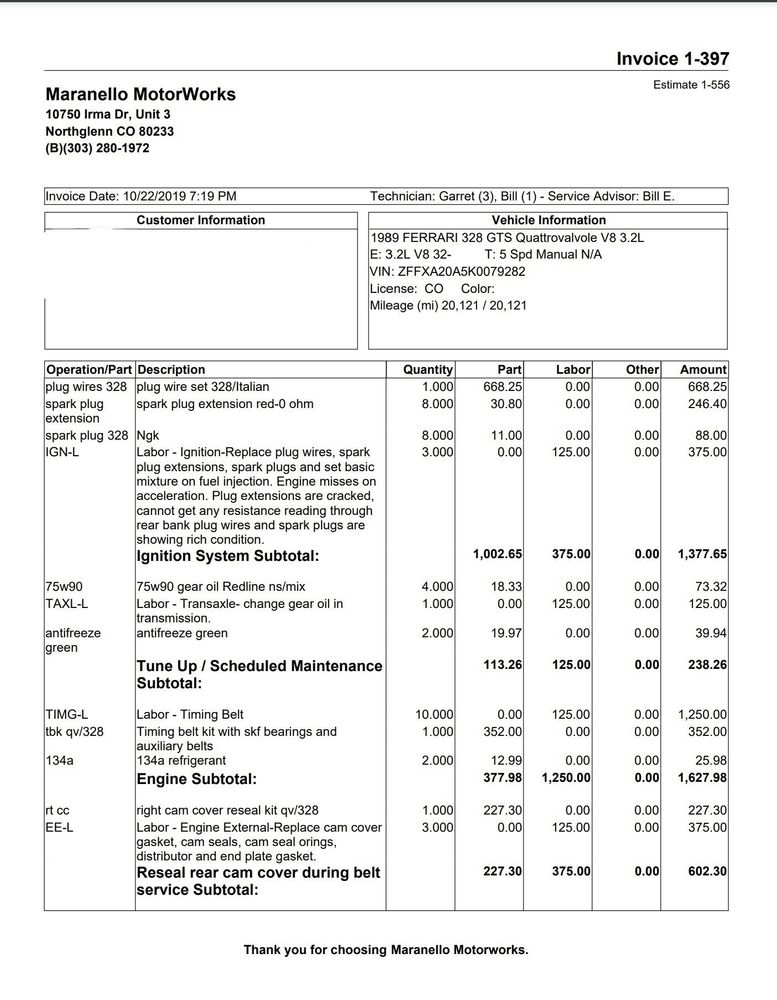 Invoice 1-397

Estimate 1-556

Maranello MotorWorks
10750 Irma Dr, Unit 3
Northglenn CO 80233
(B)(303) 280-1972

Invoice Date: 10/22/2019 7:19 PM

Technician: Garret (3), Bill (1) - Service Advisor: Bill E.

Customer Information

Vehicle Information
1989 FERRARI 328 GTS Quattrovalvole V8 3.2L
E: 3.2L V8 32- T: 5 Spd Manual N/A
VIN: ZFFXA20A5K0079282
License: CO Color:
Mileage (mi) 20,121 / 20,121

| Operation/Part | Description | Quantity | Part | Labor | Other | Amount |
|---|---|---|---|---|---|---|
| plug wires 328 | plug wire set 328/Italian | 1.000 | 668.25 | 0.00 | 0.00 | 668.25 |
| spark plug extension | spark plug extension red-0 ohm | 8.000 | 30.80 | 0.00 | 0.00 | 246.40 |
| spark plug 328 | Ngk | 8.000 | 11.00 | 0.00 | 0.00 | 88.00 |
| IGN-L | Labor - Ignition-Replace plug wires, spark plug extensions, spark plugs and set basic mixture on fuel injection. Engine misses on acceleration. Plug extensions are cracked, cannot get any resistance reading through rear bank plug wires and spark plugs are showing rich condition. | 3.000 | 0.00 | 125.00 | 0.00 | 375.00 |
| | Ignition System Subtotal: | | 1,002.65 | 375.00 | 0.00 | 1,377.65 |
| 75w90 | 75w90 gear oil Redline ns/mix | 4.000 | 18.33 | 0.00 | 0.00 | 73.32 |
| TAXL-L | Labor - Transaxle- change gear oil in transmission. | 1.000 | 0.00 | 125.00 | 0.00 | 125.00 |
| antifreeze green | antifreeze green | 2.000 | 19.97 | 0.00 | 0.00 | 39.94 |
| | Tune Up / Scheduled Maintenance Subtotal: | | 113.26 | 125.00 | 0.00 | 238.26 |
| TIMG-L | Labor - Timing Belt | 10.000 | 0.00 | 125.00 | 0.00 | 1,250.00 |
| tbk qv/328 | Timing belt kit with skf bearings and auxiliary belts | 1.000 | 352.00 | 0.00 | 0.00 | 352.00 |
| 134a | 134a refrigerant | 2.000 | 12.99 | 0.00 | 0.00 | 25.98 |
| | Engine Subtotal: | | 377.98 | 1,250.00 | 0.00 | 1,627.98 |
| rt cc | right cam cover reseal kit qv/328 | 1.000 | 227.30 | 0.00 | 0.00 | 227.30 |
| EE-L | Labor - Engine External-Replace cam cover gasket, cam seals, cam seal orings, distributor and end plate gasket. | 3.000 | 0.00 | 125.00 | 0.00 | 375.00 |
| | Reseal rear cam cover during belt service Subtotal: | | 227.30 | 375.00 | 0.00 | 602.30 |

Thank you for choosing Maranello Motorworks.